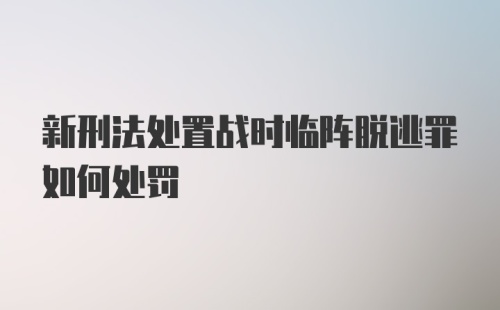 新刑法处置战时临阵脱逃罪如何处罚